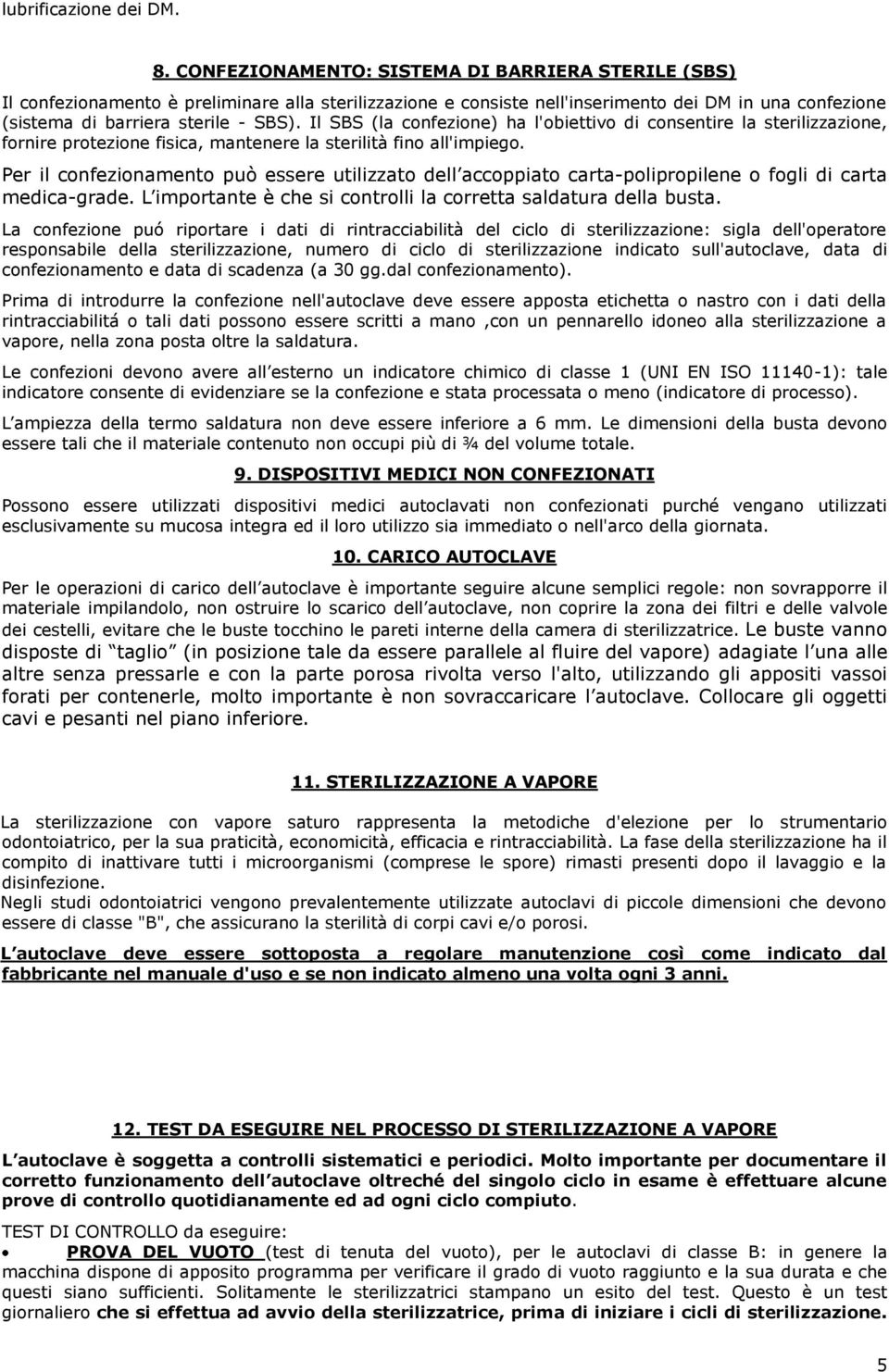 lubrificazione dei DM.

8. CONFEZIONAMENTO: SISTEMA DI BARRIERA STERILE (SBS)

Il confezionamento è preliminare alla sterilizzazione e consiste nell'inserimento dei DM in una confezione (sistema di barriera sterile - SBS). Il SBS (la confezione) ha l'obiettivo di consentire la sterilizzazione, fornire protezione fisica, mantenere la sterilità fino all'impiego.

Per il confezionamento può essere utilizzato dell accoppiato carta-polipropilene o fogli di carta medica-grade. L importante è che si controlli la corretta saldatura della busta.

La confezione puó riportare i dati di rintracciabilità del ciclo di sterilizzazione: sigla dell'operatore responsabile della sterilizzazione, numero di ciclo di sterilizzazione indicato sull'autoclave, data di confezionamento e data di scadenza (a 30 gg.dal confezionamento).

Prima di introdurre la confezione nell'autoclave deve essere apposta etichetta o nastro con i dati della rintracciabilitá o tali dati possono essere scritti a mano ,con un pennarello idoneo alla sterilizzazione a vapore, nella zona posta oltre la saldatura.

Le confezioni devono avere all esterno un indicatore chimico di classe 1 (UNI EN ISO 11140-1): tale indicatore consente di evidenziare se la confezione e stata processata o meno (indicatore di processo).

L ampiezza della termo saldatura non deve essere inferiore a 6 mm. Le dimensioni della busta devono essere tali che il materiale contenuto non occupi più di ¾ del volume totale.

9. DISPOSITIVI MEDICI NON CONFEZIONATI

Possono essere utilizzati dispositivi medici autoclavati non confezionati purché vengano utilizzati esclusivamente su mucosa integra ed il loro utilizzo sia immediato o nell'arco della giornata.

10. CARICO AUTOCLAVE

Per le operazioni di carico dell autoclave è importante seguire alcune semplici regole: non sovrapporre il materiale impilandolo, non ostruire lo scarico dell autoclave, non coprire la zona dei filtri e delle valvole dei cestelli, evitare che le buste tocchino le pareti interne della camera di sterilizzatrice. Le buste vanno disposte di taglio (in posizione tale da essere parallele al fluire del vapore) adagiate l una alle altre senza pressarle e con la parte porosa rivolta verso l'alto, utilizzando gli appositi vassoi forati per contenerle, molto importante è non sovraccaricare l autoclave. Collocare gli oggetti cavi e pesanti nel piano inferiore.

11. STERILIZZAZIONE A VAPORE

La sterilizzazione con vapore saturo rappresenta la metodiche d'elezione per lo strumentario odontoiatrico, per la sua praticità, economicità, efficacia e rintracciabilità. La fase della sterilizzazione ha il compito di inattivare tutti i microorganismi (comprese le spore) rimasti presenti dopo il lavaggio e la disinfezione.
Negli studi odontoiatrici vengono prevalentemente utilizzate autoclavi di piccole dimensioni che devono essere di classe "B", che assicurano la sterilità di corpi cavi e/o porosi.

L autoclave deve essere sottoposta a regolare manutenzione così come indicato dal fabbricante nel manuale d'uso e se non indicato almeno una volta ogni 3 anni.

12. TEST DA ESEGUIRE NEL PROCESSO DI STERILIZZAZIONE A VAPORE

L autoclave è soggetta a controlli sistematici e periodici. Molto importante per documentare il corretto funzionamento dell autoclave oltreché del singolo ciclo in esame è effettuare alcune prove di controllo quotidianamente ed ad ogni ciclo compiuto.

TEST DI CONTROLLO da eseguire:
• PROVA DEL VUOTO (test di tenuta del vuoto), per le autoclavi di classe B: in genere la macchina dispone di apposito programma per verificare il grado di vuoto raggiunto e la sua durata e che questi siano sufficienti. Solitamente le sterilizzatrici stampano un esito del test. Questo è un test giornaliero che si effettua ad avvio della sterilizzatrice, prima di iniziare i cicli di sterilizzazione.

5